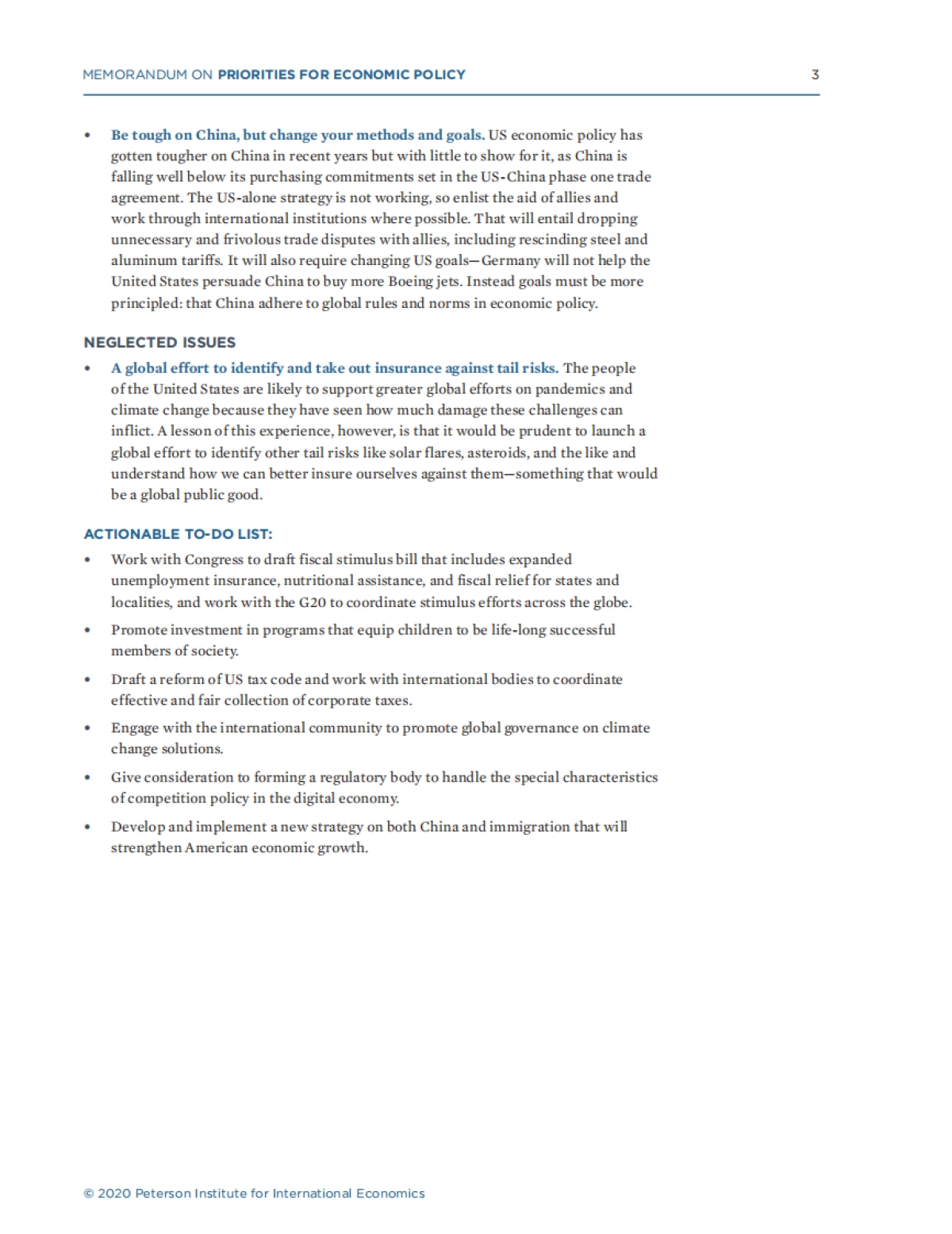 MEMORANDUM ON PRIORITIES FOR ECONOMIC POLICY 3

• Be tough on China, but change your methods and goals. US economic policy has gotten tougher on China in recent years but with little to show for it, as China is falling well below its purchasing commitments set in the US-China phase one trade agreement. The US-alone strategy is not working, so enlist the aid of allies and work through international institutions where possible. That will entail dropping unnecessary and frivolous trade disputes with allies, including rescinding steel and aluminum tariffs. It will also require changing US goals—Germany will not help the United States persuade China to buy more Boeing jets. Instead goals must be more principled: that China adhere to global rules and norms in economic policy.

NEGLECTED ISSUES

• A global effort to identify and take out insurance against tail risks. The people of the United States are likely to support greater global efforts on pandemics and climate change because they have seen how much damage these challenges can inflict. A lesson of this experience, however, is that it would be prudent to launch a global effort to identify other tail risks like solar flares, asteroids, and the like and understand how we can better insure ourselves against them—something that would be a global public good.

ACTIONABLE TO-DO LIST:

• Work with Congress to draft fiscal stimulus bill that includes expanded unemployment insurance, nutritional assistance, and fiscal relief for states and localities, and work with the G20 to coordinate stimulus efforts across the globe.

• Promote investment in programs that equip children to be life-long successful members of society.

• Draft a reform of US tax code and work with international bodies to coordinate effective and fair collection of corporate taxes.

• Engage with the international community to promote global governance on climate change solutions.

• Give consideration to forming a regulatory body to handle the special characteristics of competition policy in the digital economy.

• Develop and implement a new strategy on both China and immigration that will strengthen American economic growth.

© 2020 Peterson Institute for International Economics